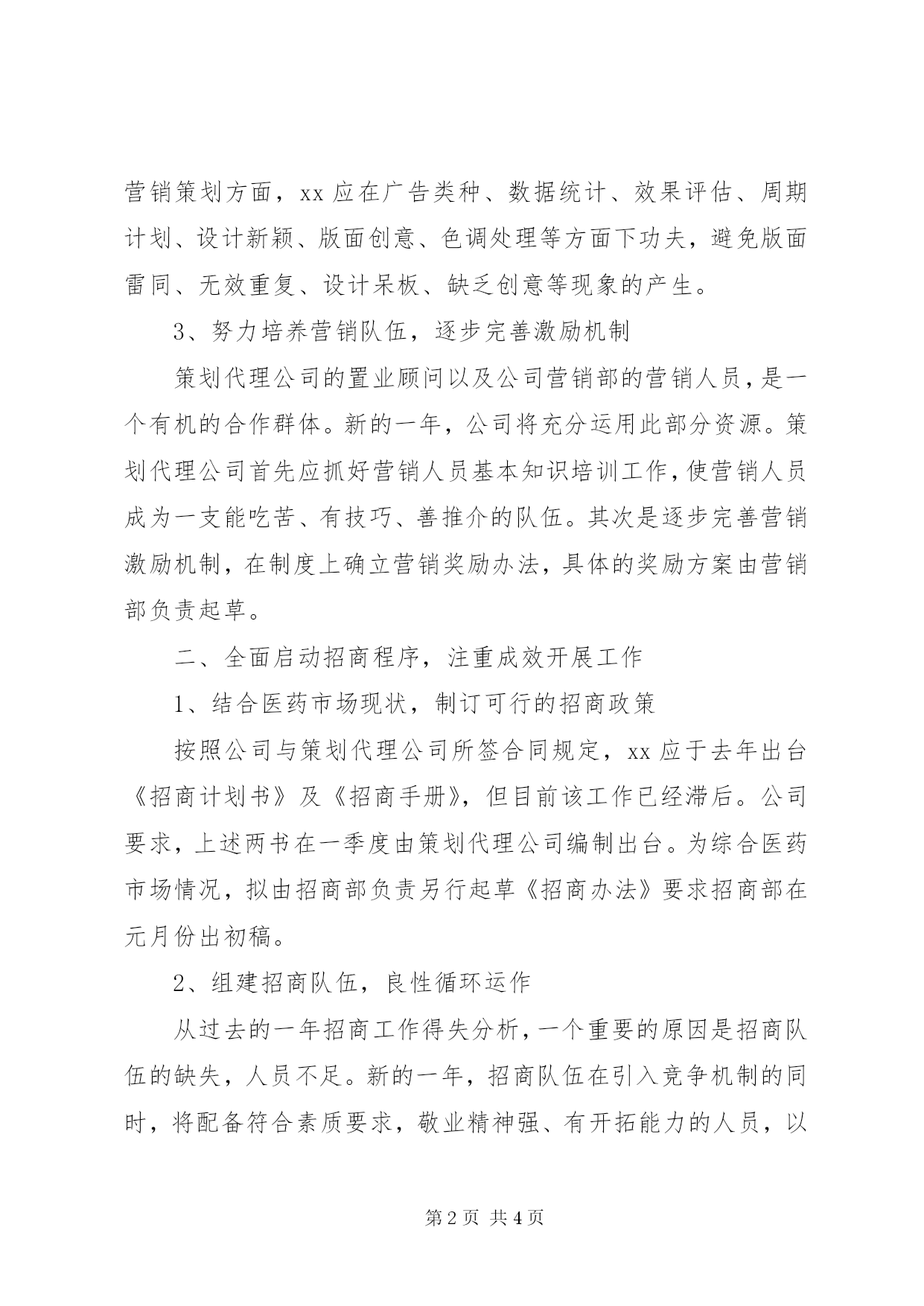 营销策划方面，xx 应在广告类种、数据统计、效果评估、周期计划、设计新颖、版面创意、色调处理等方面下功夫，避免版面雷同、无效重复、设计呆板、缺乏创意等现象的产生。

3、努力培养营销队伍，逐步完善激励机制

策划代理公司的置业顾问以及公司营销部的营销人员，是一个有机的合作群体。新的一年，公司将充分运用此部分资源。策划代理公司首先应抓好营销人员基本知识培训工作，使营销人员成为一支能吃苦、有技巧、善推介的队伍。其次是逐步完善营销激励机制，在制度上确立营销奖励办法，具体的奖励方案由营销部负责起草。

二、全面启动招商程序，注重成效开展工作

1、结合医药市场现状，制订可行的招商政策

按照公司与策划代理公司所签合同规定，xx 应于去年出台《招商计划书》及《招商手册》，但目前该工作已经滞后。公司要求，上述两书在一季度由策划代理公司编制出台。为综合医药市场情况，拟由招商部负责另行起草《招商办法》要求招商部在元月份出初稿。

2、组建招商队伍，良性循环运作

从过去的一年招商工作得失分析，一个重要的原因是招商队伍的缺失，人员不足。新的一年，招商队伍在引入竞争机制的同时，将配备符合素质要求，敬业精神强、有开拓能力的人员，以

第 2 页 共 4 页